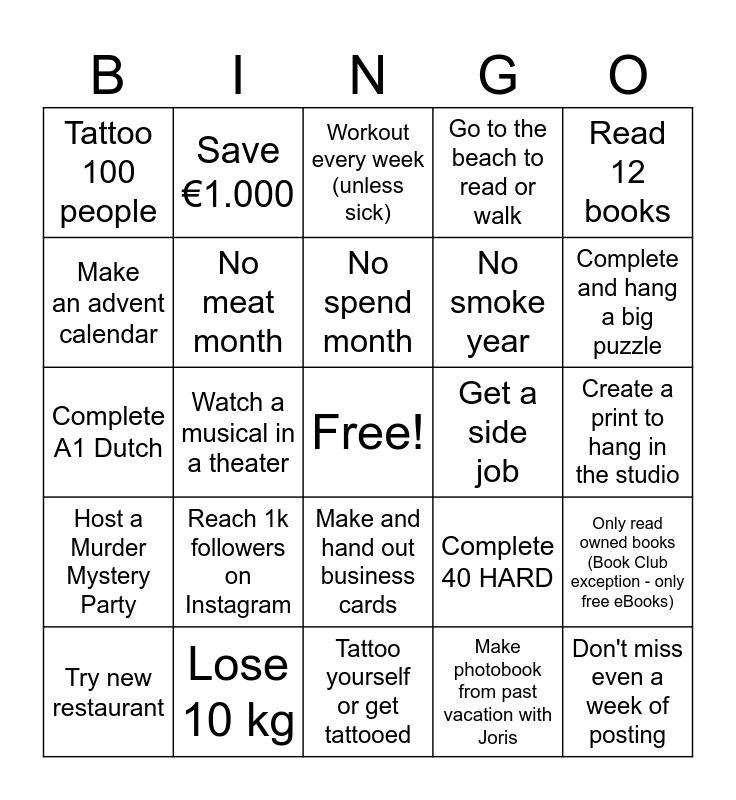 | B | I | N | G | O |
|---|---|---|---|---|
| Tattoo 100 people | Save €1.000 | Workout every week (unless sick) | Go to the beach to read or walk | Read 12 books |
| Make an advent calendar | No meat month | No spend month | No smoke year | Complete and hang a big puzzle |
| Complete A1 Dutch | Watch a musical in a theater | Free! | Get a side job | Create a print to hang in the studio |
| Host a Murder Mystery Party | Reach 1k followers on Instagram | Make and hand out business cards | Complete 40 HARD | Only read owned books (Book Club exception - only free eBooks) |
| Try new restaurant | Lose 10 kg | Tattoo yourself or get tattooed | Make photobook from past vacation with Joris | Don't miss even a week of posting |